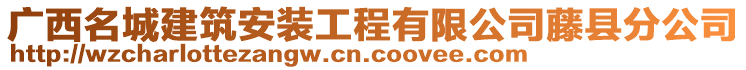 广西名城建筑安装工程有限公司藤县分公司
http://wzcharlottezangw.cn.coovee.com